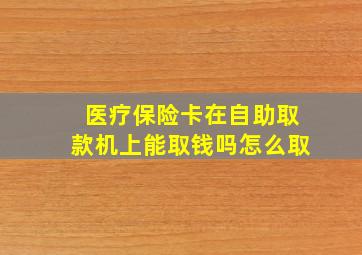 医疗保险卡在自助取款机上能取钱吗怎么取